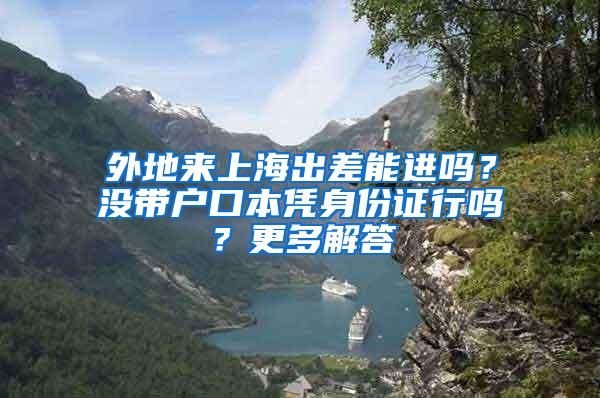 外地来上海出差能进吗？没带户口本凭身份证行吗？更多解答